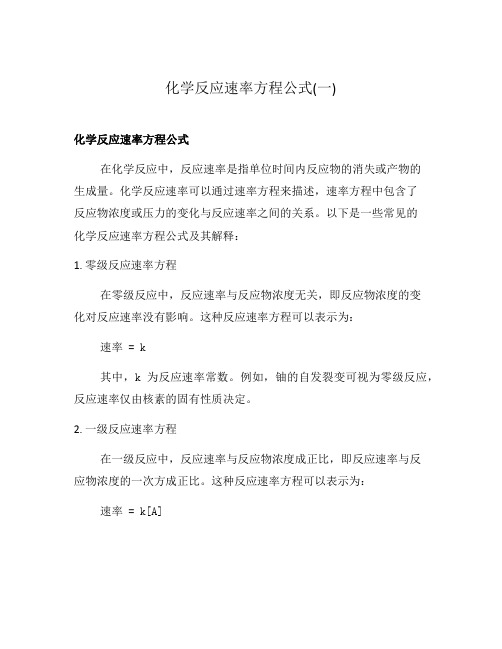 化学反应速率方程公式(一)

化学反应速率方程公式

在化学反应中，反应速率是指单位时间内反应物的消失或产物的生成量。化学反应速率可以通过速率方程来描述，速率方程中包含了反应物浓度或压力的变化与反应速率之间的关系。以下是一些常见的化学反应速率方程公式及其解释：

1. 零级反应速率方程

在零级反应中，反应速率与反应物浓度无关，即反应物浓度的变化对反应速率没有影响。这种反应速率方程可以表示为：

速率 = k

其中，k 为反应速率常数。例如，铀的自发裂变可视为零级反应，反应速率仅由核素的固有性质决定。

2. 一级反应速率方程

在一级反应中，反应速率与反应物浓度成正比，即反应速率与反应物浓度的一次方成正比。这种反应速率方程可以表示为：

速率 = k[A]